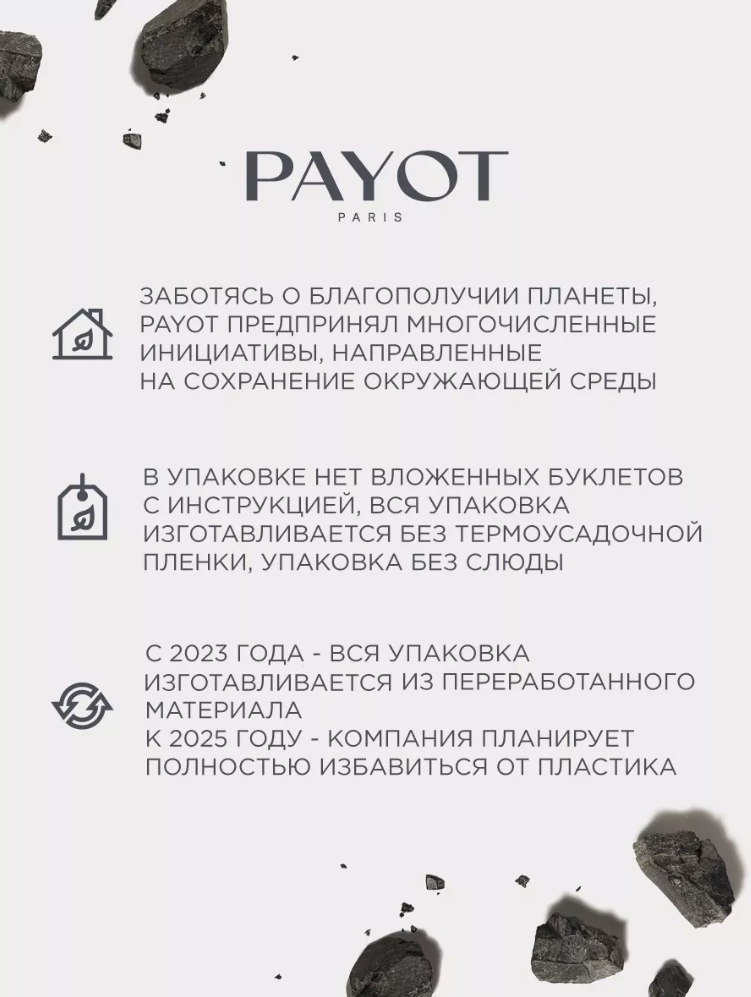 PAYOT
PARIS

ЗАБОТЯСЬ О БЛАГОПОЛУЧИИ ПЛАНЕТЫ, PAYOT ПРЕДПРИНЯЛ МНОГОЧИСЛЕННЫЕ ИНИЦИАТИВЫ, НАПРАВЛЕННЫЕ НА СОХРАНЕНИЕ ОКРУЖАЮЩЕЙ СРЕДЫ

В УПАКОВКЕ НЕТ ВЛОЖЕННЫХ БУКЛЕТОВ С ИНСТРУКЦИЕЙ, ВСЯ УПАКОВКА ИЗГОТАВЛИВАЕТСЯ БЕЗ ТЕРМОУСАДОЧНОЙ ПЛЕНКИ, УПАКОВКА БЕЗ СЛЮДЫ

С 2023 ГОДА - ВСЯ УПАКОВКА ИЗГОТАВЛИВАЕТСЯ ИЗ ПЕРЕРАБОТАННОГО МАТЕРИАЛА
К 2025 ГОДУ - КОМПАНИЯ ПЛАНИРУЕТ ПОЛНОСТЬЮ ИЗБАВИТЬСЯ ОТ ПЛАСТИКА